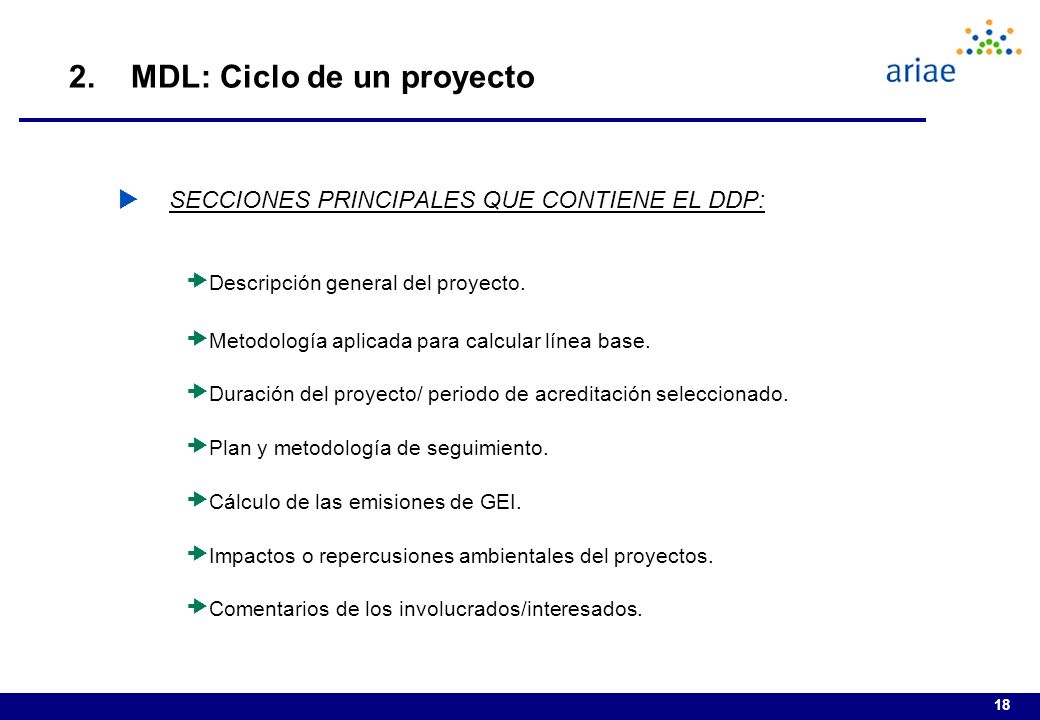 2. MDL: Ciclo de un proyecto

ariae

SECCIONES PRINCIPALES QUE CONTIENE EL DDP:

Descripción general del proyecto.

Metodología aplicada para calcular línea base.

Duración del proyecto/ periodo de acreditación seleccionado.

Plan y metodología de seguimiento.

Cálculo de las emisiones de GEI.

Impactos o repercusiones ambientales del proyectos.

Comentarios de los involucrados/interesados.

18